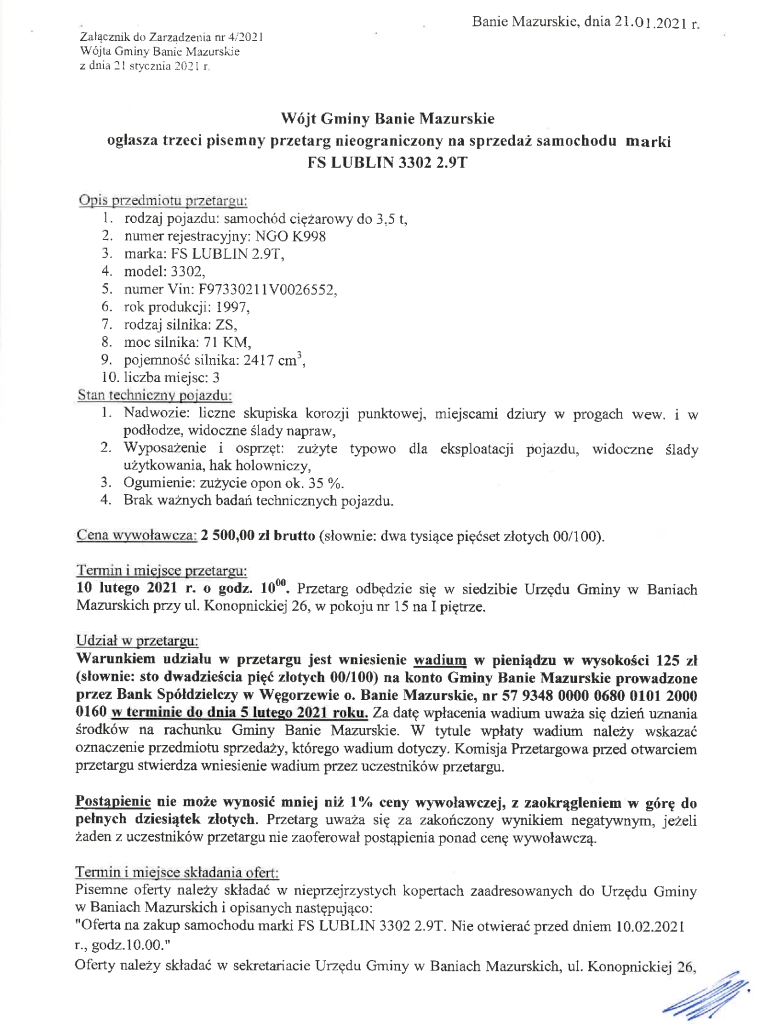 Banie Mazurskie, dnia 21.01.2021 r.

Załącznik do Zarządzenia nr 4/2021
Wójta Gminy Banie Mazurskie
z dnia 21 stycznia 2021 r.

Wójt Gminy Banie Mazurskie
ogłasza trzeci pisemny przetarg nieograniczony na sprzedaż samochodu marki
FS LUBLIN 3302 2.9T

Opis przedmiotu przetargu:
1. rodzaj pojazdu: samochód ciężarowy do 3,5 t,
2. numer rejestracyjny: NGO K998
3. marka: FS LUBLIN 2.9T,
4. model: 3302,
5. numer Vin: F97330211V0026552,
6. rok produkcji: 1997,
7. rodzaj silnika: ZS,
8. moc silnika: 71 KM,
9. pojemność silnika: 2417 $cm^3$,
10. liczba miejsc: 3
Stan techniczny pojazdu:
1. Nadwozie: liczne skupiska korozji punktowej, miejscami dziury w progach wew. i w podłodze, widoczne ślady napraw,
2. Wyposażenie i osprzęt: zużyte typowo dla eksploatacji pojazdu, widoczne ślady użytkowania, hak holowniczy,
3. Ogumienie: zużycie opon ok. 35 %.
4. Brak ważnych badań technicznych pojazdu.

Cena wywoławcza: 2 500,00 zł brutto (słownie: dwa tysiące pięćset złotych 00/100).

Termin i miejsce przetargu:
10 lutego 2021 r. o godz. $10^{00}$. Przetarg odbędzie się w siedzibie Urzędu Gminy w Baniach Mazurskich przy ul. Konopnickiej 26, w pokoju nr 15 na I piętrze.

Udział w przetargu:
Warunkiem udziału w przetargu jest wniesienie wadium w pieniądzu w wysokości 125 zł (słownie: sto dwadzieścia pięć złotych 00/100) na konto Gminy Banie Mazurskie prowadzone przez Bank Spółdzielczy w Węgorzewie o. Banie Mazurskie, nr 57 9348 0000 0680 0101 2000 0160 w terminie do dnia 5 lutego 2021 roku. Za datę wpłacenia wadium uważa się dzień uznania środków na rachunku Gminy Banie Mazurskie. W tytule wpłaty wadium należy wskazać oznaczenie przedmiotu sprzedaży, którego wadium dotyczy. Komisja Przetargowa przed otwarciem przetargu stwierdza wniesienie wadium przez uczestników przetargu.

Postąpienie nie może wynosić mniej niż 1% ceny wywoławczej, z zaokrągleniem w górę do pełnych dziesiątek złotych. Przetarg uważa się za zakończony wynikiem negatywnym, jeżeli żaden z uczestników przetargu nie zaoferował postąpienia ponad cenę wywoławczą.

Termin i miejsce składania ofert:
Pisemne oferty należy składać w nieprzejrzystych kopertach zaadresowanych do Urzędu Gminy w Baniach Mazurskich i opisanych następująco:
"Oferta na zakup samochodu marki FS LUBLIN 3302 2.9T. Nie otwierać przed dniem 10.02.2021 r., godz.10.00."
Oferty należy składać w sekretariacie Urzędu Gminy w Baniach Mazurskich, ul. Konopnickiej 26,